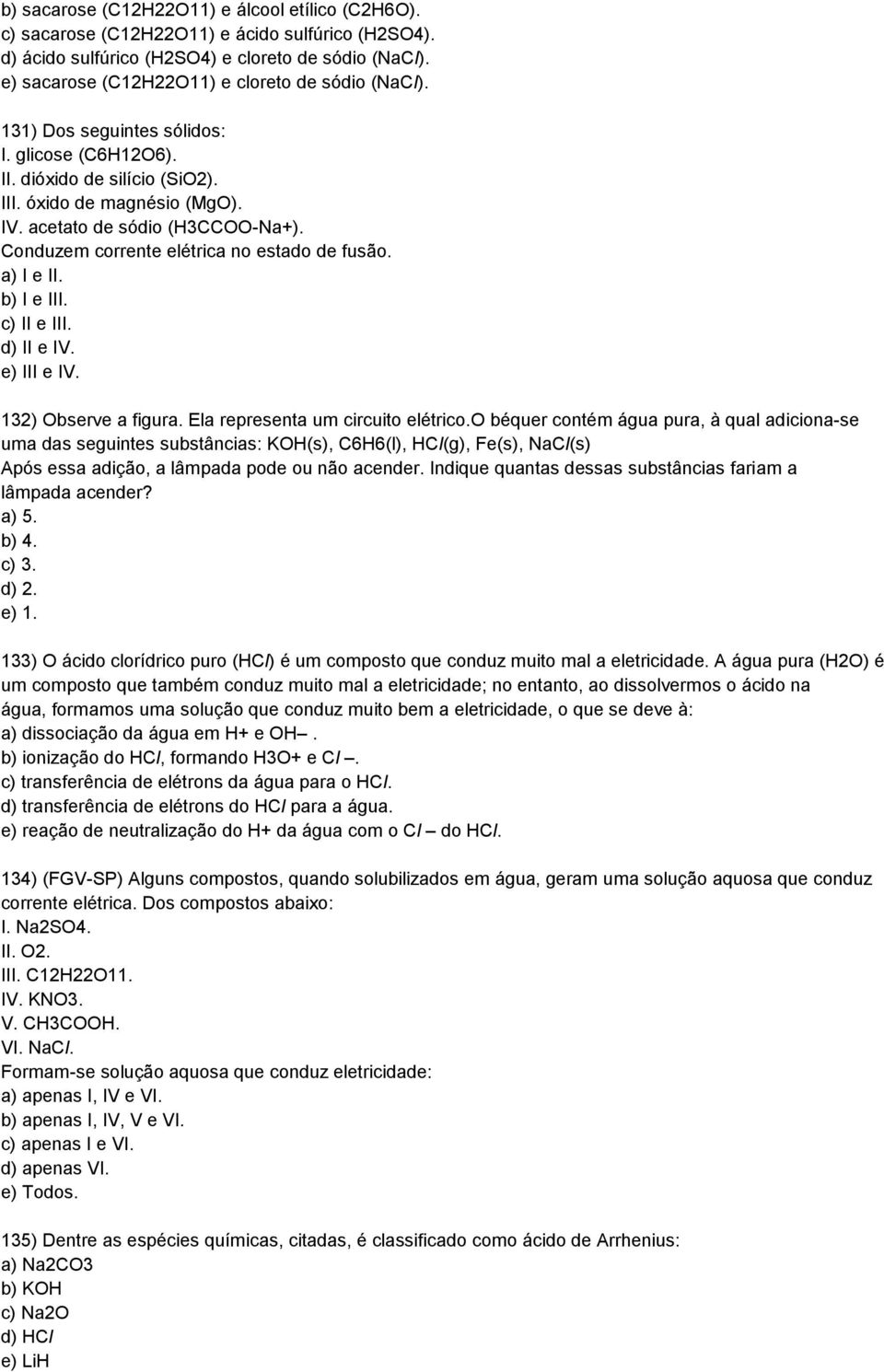 b) sacarose (C12H22O11) e álcool etílico (C2H6O).
c) sacarose (C12H22O11) e ácido sulfúrico (H2SO4).
d) ácido sulfúrico (H2SO4) e cloreto de sódio (NaCl).
e) sacarose (C12H22O11) e cloreto de sódio (NaCl).

131) Dos seguintes sólidos:
I. glicose (C6H12O6).
II. dióxido de silício (SiO2).
III. óxido de magnésio (MgO).
IV. acetato de sódio (H3CCOO-Na+).
Conduzem corrente elétrica no estado de fusão.
a) I e II.
b) I e III.
c) II e III.
d) II e IV.
e) III e IV.

132) Observe a figura. Ela representa um circuito elétrico.O béquer contém água pura, à qual adiciona-se uma das seguintes substâncias: KOH(s), C6H6(l), HCl(g), Fe(s), NaCl(s)
Após essa adição, a lâmpada pode ou não acender. Indique quantas dessas substâncias fariam a lâmpada acender?
a) 5.
b) 4.
c) 3.
d) 2.
e) 1.

133) O ácido clorídrico puro (HCl) é um composto que conduz muito mal a eletricidade. A água pura (H2O) é um composto que também conduz muito mal a eletricidade; no entanto, ao dissolvermos o ácido na água, formamos uma solução que conduz muito bem a eletricidade, o que se deve à:
a) dissociação da água em H+ e OH–.
b) ionização do HCl, formando H3O+ e Cl –.
c) transferência de elétrons da água para o HCl.
d) transferência de elétrons do HCl para a água.
e) reação de neutralização do H+ da água com o Cl – do HCl.

134) (FGV-SP) Alguns compostos, quando solubilizados em água, geram uma solução aquosa que conduz corrente elétrica. Dos compostos abaixo:
I. Na2SO4.
II. O2.
III. C12H22O11.
IV. KNO3.
V. CH3COOH.
VI. NaCl.
Formam-se solução aquosa que conduz eletricidade:
a) apenas I, IV e VI.
b) apenas I, IV, V e VI.
c) apenas I e VI.
d) apenas VI.
e) Todos.

135) Dentre as espécies químicas, citadas, é classificado como ácido de Arrhenius:
a) Na2CO3
b) KOH
c) Na2O
d) HCl
e) LiH